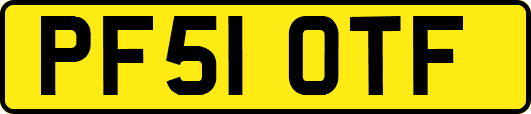 PF51 OTF